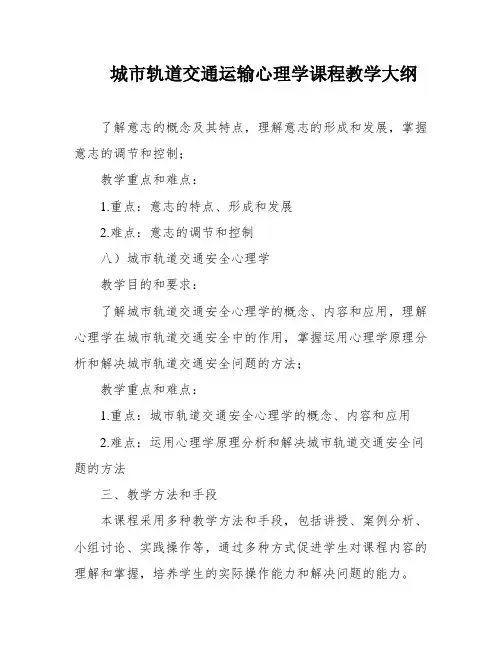 城市轨道交通运输心理学课程教学大纲

了解意志的概念及其特点，理解意志的形成和发展，掌握意志的调节和控制；

教学重点和难点：

1.重点：意志的特点、形成和发展

2.难点：意志的调节和控制

八）城市轨道交通安全心理学

教学目的和要求：

了解城市轨道交通安全心理学的概念、内容和应用，理解心理学在城市轨道交通安全中的作用，掌握运用心理学原理分析和解决城市轨道交通安全问题的方法；

教学重点和难点：

1.重点：城市轨道交通安全心理学的概念、内容和应用

2.难点：运用心理学原理分析和解决城市轨道交通安全问题的方法

三、教学方法和手段

本课程采用多种教学方法和手段，包括讲授、案例分析、小组讨论、实践操作等，通过多种方式促进学生对课程内容的理解和掌握，培养学生的实际操作能力和解决问题的能力。